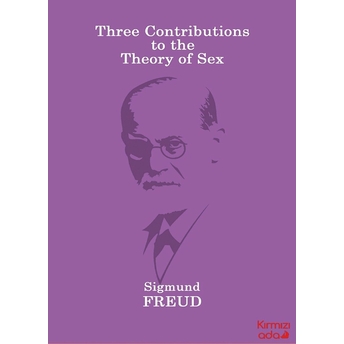 Three Contributions
to the
Theory of Sex

Sigmund
FREUD

Kırmızı
ada